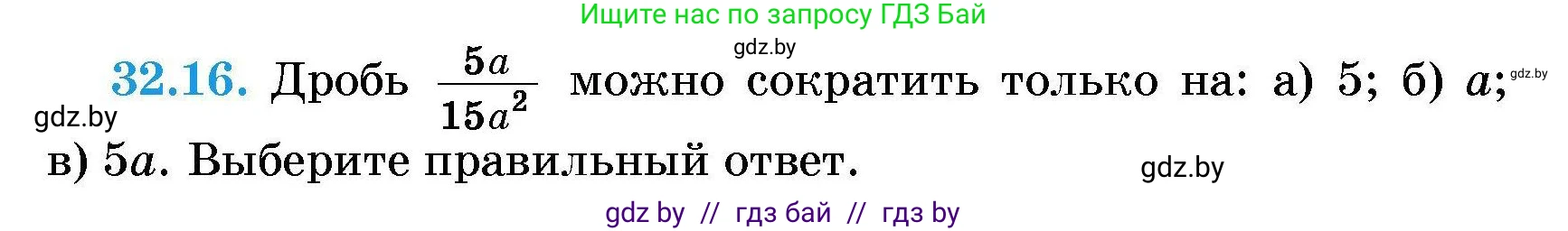 Ищите нас по запросу ГДЗ Бай

gdz.by

32.16. Дробь $\frac{5a}{15a^2}$ можно сократить только на: а) 5; б) $a$; в) $5a$. Выберите правильный ответ.

gdz.by

gdz.by

gdz.by

gdz by // гдз бай // гдз by